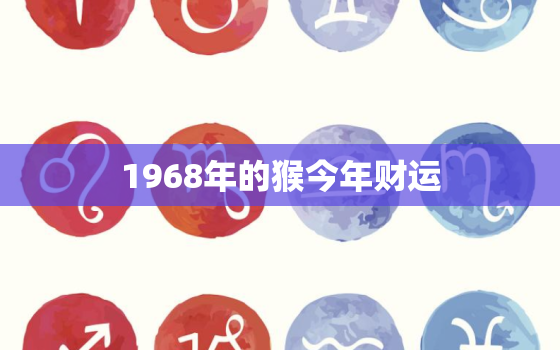 1968年的猴今年财运